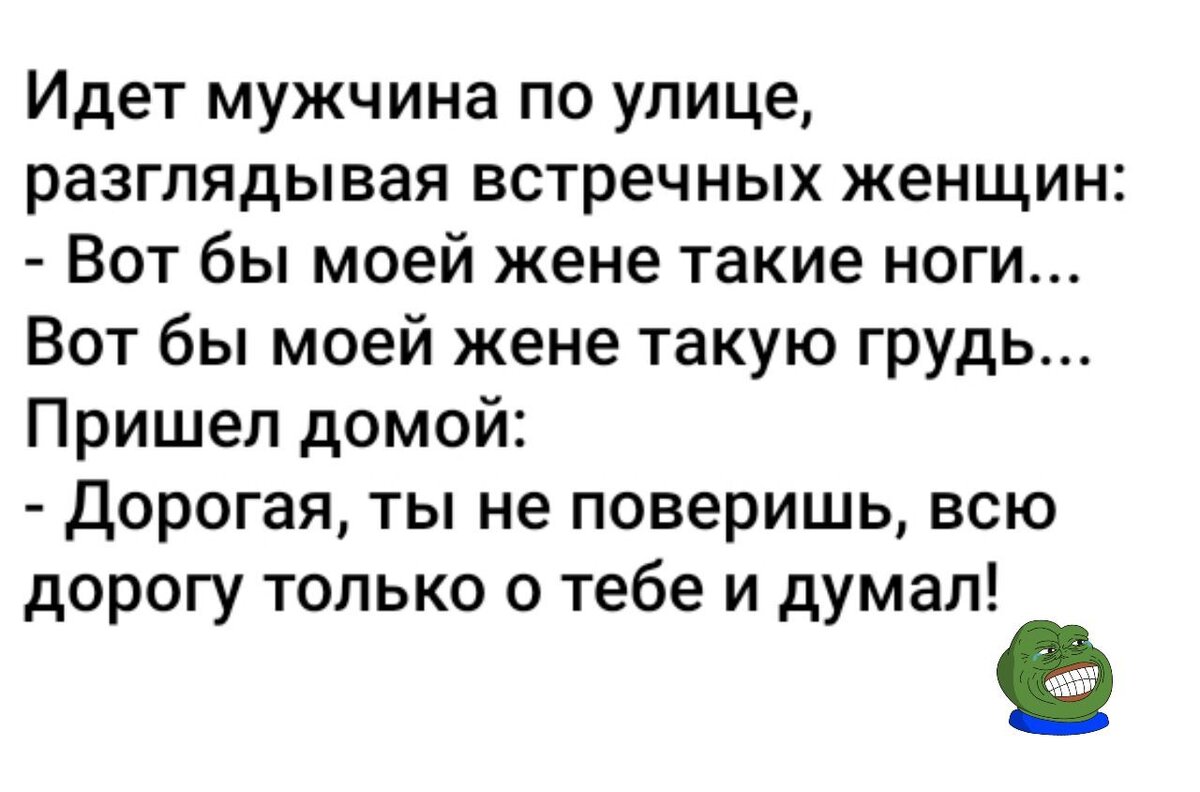 Идет мужчина по улице, разглядывая встречных женщин:
- Вот бы моей жене такие ноги... Вот бы моей жене такую грудь...
Пришел домой:
- Дорогая, ты не поверишь, всю дорогу только о тебе и думал!